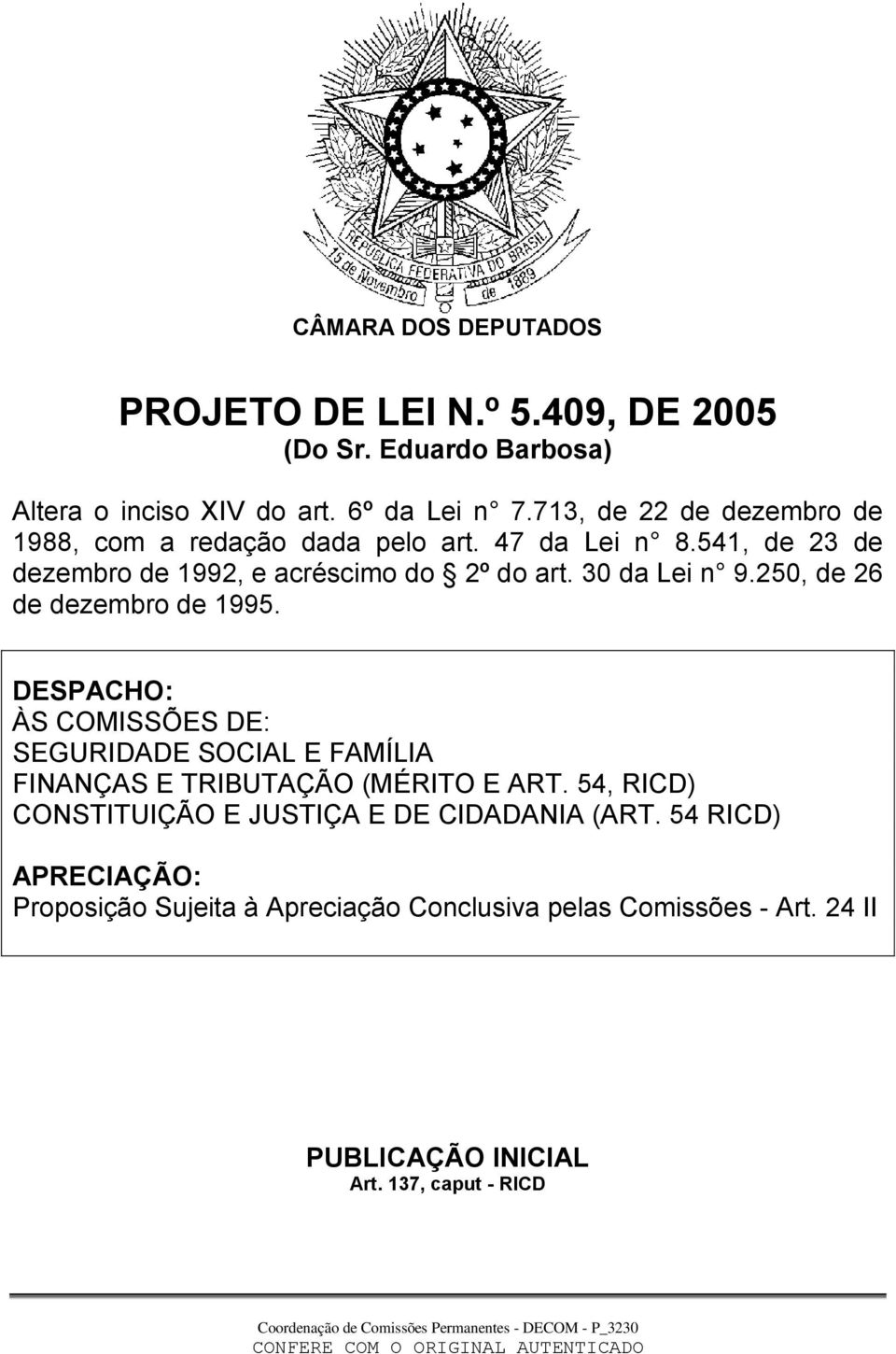 REPÚBLICA FEDERATIVA DO BRASIL
15 de Novembro de 1889

CÂMARA DOS DEPUTADOS

PROJETO DE LEI N.º 5.409, DE 2005
(Do Sr. Eduardo Barbosa)

Altera o inciso XIV do art. 6º da Lei n° 7.713, de 22 de dezembro de 1988, com a redação dada pelo art. 47 da Lei n° 8.541, de 23 de dezembro de 1992, e acréscimo do § 2º do art. 30 da Lei n° 9.250, de 26 de dezembro de 1995.

DESPACHO:
ÀS COMISSÕES DE:
SEGURIDADE SOCIAL E FAMÍLIA
FINANÇAS E TRIBUTAÇÃO (MÉRITO E ART. 54, RICD)
CONSTITUIÇÃO E JUSTIÇA E DE CIDADANIA (ART. 54 RICD)

APRECIAÇÃO:
Proposição Sujeita à Apreciação Conclusiva pelas Comissões - Art. 24 II

PUBLICAÇÃO INICIAL
Art. 137, caput - RICD

Coordenação de Comissões Permanentes - DECOM - P_3230
CONFERE COM O ORIGINAL AUTENTICADO